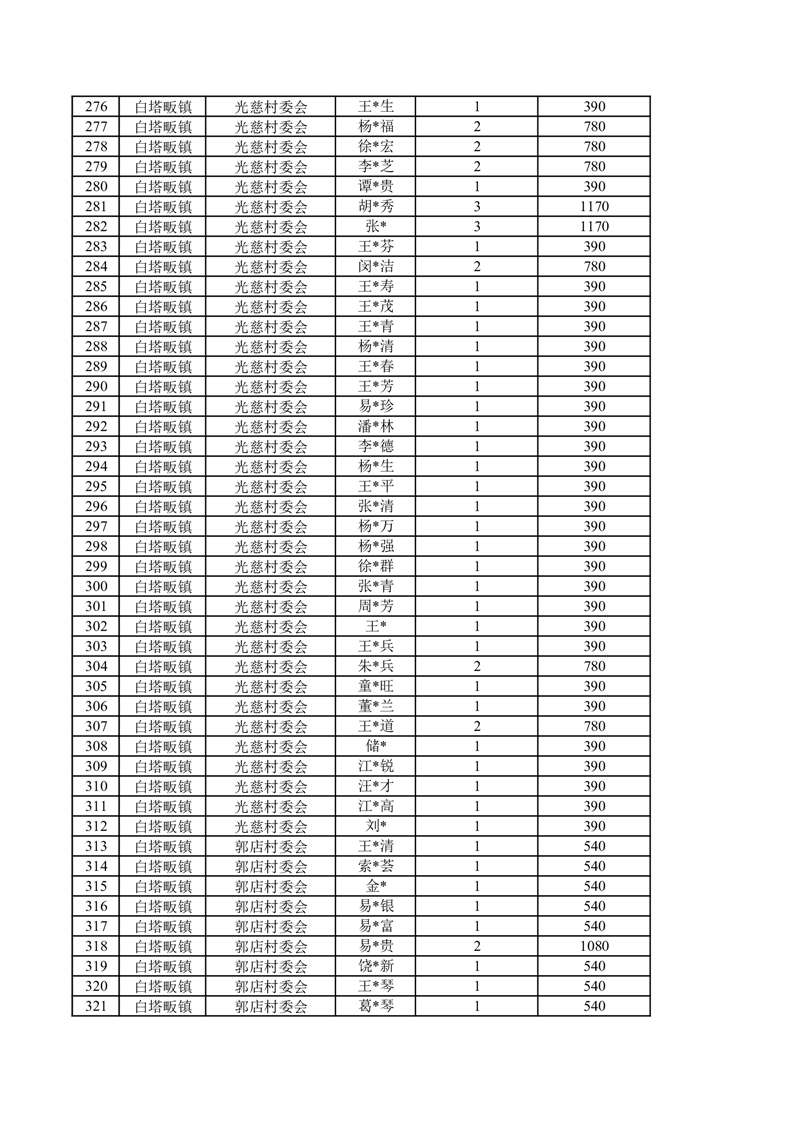 | 276 | 白塔畈镇 | 光慈村委会 | 王*生 | 1 | 390 |
|---|---|---|---|---|---|
| 277 | 白塔畈镇 | 光慈村委会 | 杨*福 | 2 | 780 |
| 278 | 白塔畈镇 | 光慈村委会 | 徐*宏 | 2 | 780 |
| 279 | 白塔畈镇 | 光慈村委会 | 李*芝 | 2 | 780 |
| 280 | 白塔畈镇 | 光慈村委会 | 谭*贵 | 1 | 390 |
| 281 | 白塔畈镇 | 光慈村委会 | 胡*秀 | 3 | 1170 |
| 282 | 白塔畈镇 | 光慈村委会 | 张* | 3 | 1170 |
| 283 | 白塔畈镇 | 光慈村委会 | 王*芬 | 1 | 390 |
| 284 | 白塔畈镇 | 光慈村委会 | 闵*洁 | 2 | 780 |
| 285 | 白塔畈镇 | 光慈村委会 | 王*寿 | 1 | 390 |
| 286 | 白塔畈镇 | 光慈村委会 | 王*茂 | 1 | 390 |
| 287 | 白塔畈镇 | 光慈村委会 | 王*青 | 1 | 390 |
| 288 | 白塔畈镇 | 光慈村委会 | 杨*清 | 1 | 390 |
| 289 | 白塔畈镇 | 光慈村委会 | 王*春 | 1 | 390 |
| 290 | 白塔畈镇 | 光慈村委会 | 王*芳 | 1 | 390 |
| 291 | 白塔畈镇 | 光慈村委会 | 易*珍 | 1 | 390 |
| 292 | 白塔畈镇 | 光慈村委会 | 潘*林 | 1 | 390 |
| 293 | 白塔畈镇 | 光慈村委会 | 李*德 | 1 | 390 |
| 294 | 白塔畈镇 | 光慈村委会 | 杨*生 | 1 | 390 |
| 295 | 白塔畈镇 | 光慈村委会 | 王*平 | 1 | 390 |
| 296 | 白塔畈镇 | 光慈村委会 | 张*清 | 1 | 390 |
| 297 | 白塔畈镇 | 光慈村委会 | 杨*万 | 1 | 390 |
| 298 | 白塔畈镇 | 光慈村委会 | 杨*强 | 1 | 390 |
| 299 | 白塔畈镇 | 光慈村委会 | 徐*群 | 1 | 390 |
| 300 | 白塔畈镇 | 光慈村委会 | 张*青 | 1 | 390 |
| 301 | 白塔畈镇 | 光慈村委会 | 周*芳 | 1 | 390 |
| 302 | 白塔畈镇 | 光慈村委会 | 王* | 1 | 390 |
| 303 | 白塔畈镇 | 光慈村委会 | 王*兵 | 1 | 390 |
| 304 | 白塔畈镇 | 光慈村委会 | 朱*兵 | 2 | 780 |
| 305 | 白塔畈镇 | 光慈村委会 | 童*旺 | 1 | 390 |
| 306 | 白塔畈镇 | 光慈村委会 | 董*兰 | 1 | 390 |
| 307 | 白塔畈镇 | 光慈村委会 | 王*道 | 2 | 780 |
| 308 | 白塔畈镇 | 光慈村委会 | 储* | 1 | 390 |
| 309 | 白塔畈镇 | 光慈村委会 | 江*锐 | 1 | 390 |
| 310 | 白塔畈镇 | 光慈村委会 | 汪*才 | 1 | 390 |
| 311 | 白塔畈镇 | 光慈村委会 | 江*高 | 1 | 390 |
| 312 | 白塔畈镇 | 光慈村委会 | 刘* | 1 | 390 |
| 313 | 白塔畈镇 | 郭店村委会 | 王*清 | 1 | 540 |
| 314 | 白塔畈镇 | 郭店村委会 | 索*荟 | 1 | 540 |
| 315 | 白塔畈镇 | 郭店村委会 | 金* | 1 | 540 |
| 316 | 白塔畈镇 | 郭店村委会 | 易*银 | 1 | 540 |
| 317 | 白塔畈镇 | 郭店村委会 | 易*富 | 1 | 540 |
| 318 | 白塔畈镇 | 郭店村委会 | 易*贵 | 2 | 1080 |
| 319 | 白塔畈镇 | 郭店村委会 | 饶*新 | 1 | 540 |
| 320 | 白塔畈镇 | 郭店村委会 | 王*琴 | 1 | 540 |
| 321 | 白塔畈镇 | 郭店村委会 | 葛*琴 | 1 | 540 |